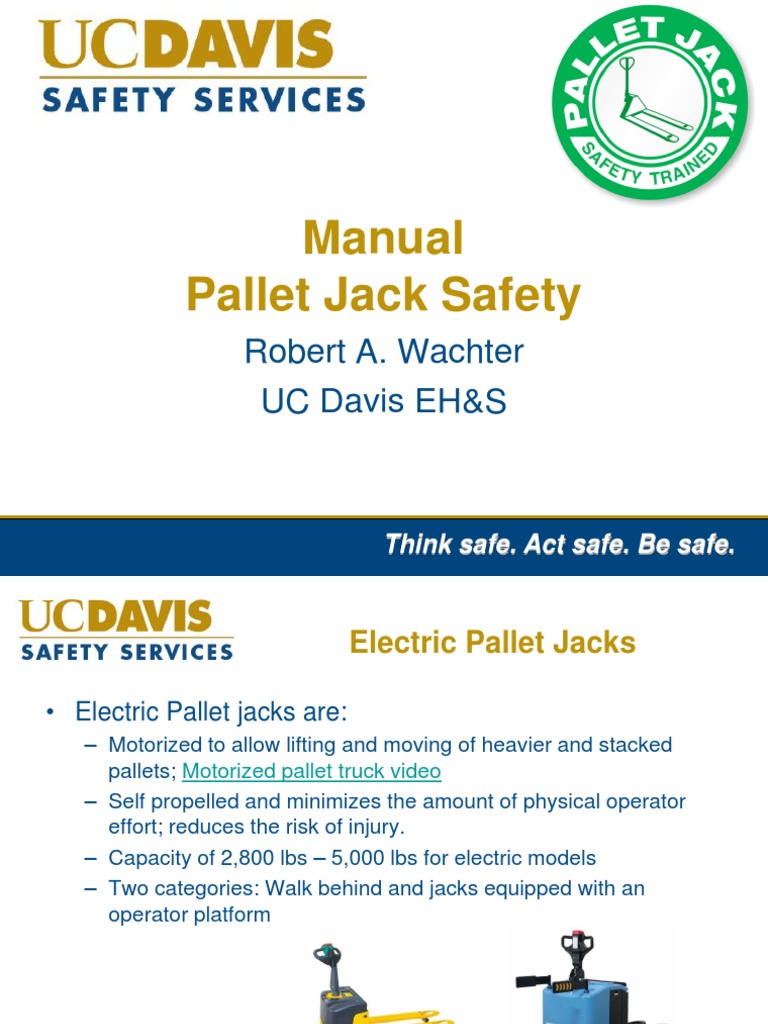 UCDAVIS
SAFETY SERVICES

PALLET JACK
SAFETY TRAINED

Manual
Pallet Jack Safety

Robert A. Wachter
UC Davis EH&S

Think safe. Act safe. Be safe.

UCDAVIS
SAFETY SERVICES

Electric Pallet Jacks

• Electric Pallet jacks are:
– Motorized to allow lifting and moving of heavier and stacked pallets; Motorized pallet truck video
– Self propelled and minimizes the amount of physical operator effort; reduces the risk of injury.
– Capacity of 2,800 lbs – 5,000 lbs for electric models
– Two categories: Walk behind and jacks equipped with an operator platform